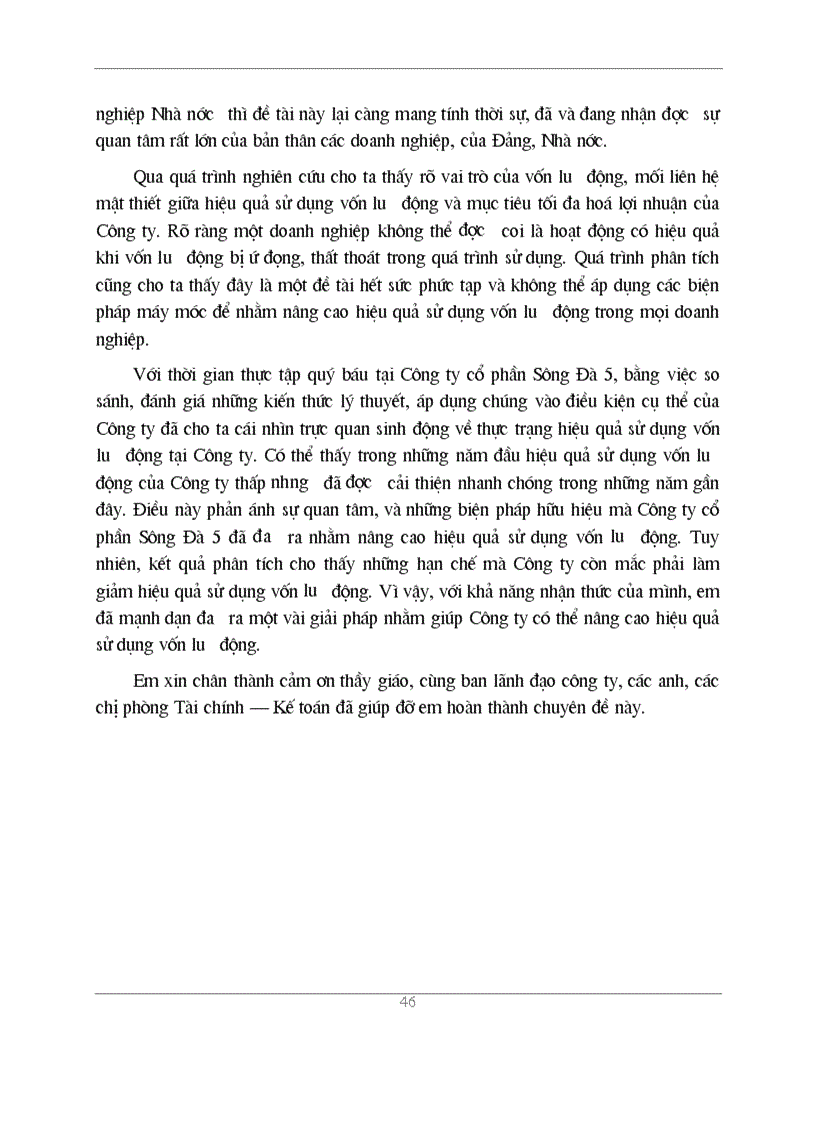 nghiệp Nhà nớc thì đề tài này lại càng mang tính thời sự, đã và đang nhận đợc sự quan tâm rất lớn của bản thân các doanh nghiệp, của Đảng, Nhà nớc.

Qua quá trình nghiên cứu cho ta thấy rõ vai trò của vốn lu động, mối liên hệ mật thiết giữa hiệu quả sử dụng vốn lu động và mục tiêu tối đa hoá lợi nhuận của Công ty. Rõ ràng một doanh nghiệp không thể đợc coi là hoạt động có hiệu quả khi vốn lu động bị ứ đọng, thất thoát trong quá trình sử dụng. Quá trình phân tích cũng cho ta thấy đây là một đề tài hết sức phức tạp và không thể áp dụng các biện pháp máy móc để nhằm nâng cao hiệu quả sử dụng vốn lu động trong mọi doanh nghiệp.

Với thời gian thực tập quý báu tại Công ty cổ phần Sông Đà 5, bằng việc so sánh, đánh giá những kiến thức lý thuyết, áp dụng chúng vào điều kiện cụ thể của Công ty đã cho ta cái nhìn trực quan sinh động về thực trạng hiệu quả sử dụng vốn lu động tại Công ty. Có thể thấy trong những năm đầu hiệu quả sử dụng vốn lu động của Công ty thấp nhng đã đợc cải thiện nhanh chóng trong những năm gần đây. Điều này phản ánh sự quan tâm, và những biện pháp hữu hiệu mà Công ty cổ phần Sông Đà 5 đã đa ra nhằm nâng cao hiệu quả sử dụng vốn lu động. Tuy nhiên, kết quả phân tích cho thấy những hạn chế mà Công ty còn mắc phải làm giảm hiệu quả sử dụng vốn lu động. Vì vậy, với khả năng nhận thức của mình, em đã mạnh dạn đa ra một vài giải pháp nhằm giúp Công ty có thể nâng cao hiệu quả sử dụng vốn lu động.

Em xin chân thành cảm ơn thầy giáo, cùng ban lãnh đạo công ty, các anh, các chị phòng Tài chính — Kế toán đã giúp đỡ em hoàn thành chuyên đề này.

46